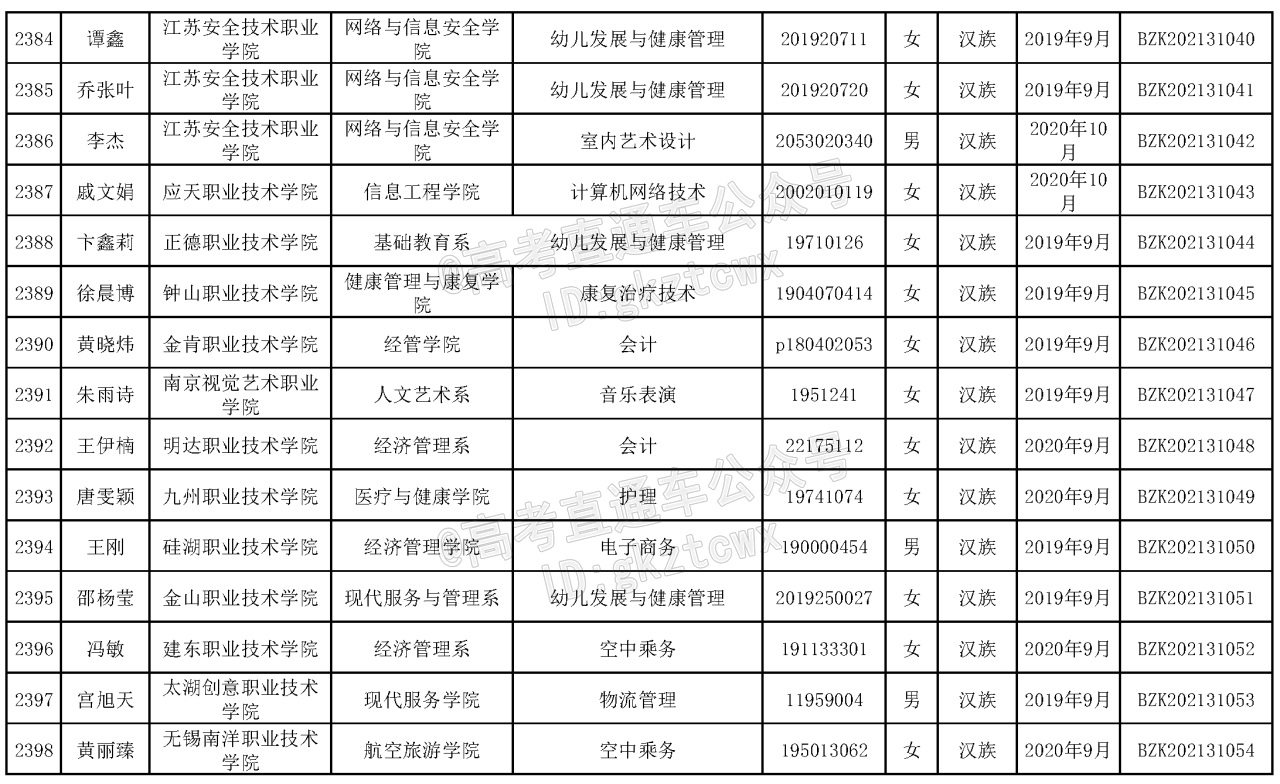 | 2384 | 谭鑫 | 江苏安全技术职业学院 | 网络与信息安全学院 | 幼儿发展与健康管理 | 201920711 | 女 | 汉族 | 2019年9月 | BZK202131040 |
|---|---|---|---|---|---|---|---|---|---|
| 2385 | 乔张叶 | 江苏安全技术职业学院 | 网络与信息安全学院 | 幼儿发展与健康管理 | 201920720 | 女 | 汉族 | 2019年9月 | BZK202131041 |
| 2386 | 李杰 | 江苏安全技术职业学院 | 网络与信息安全学院 | 室内艺术设计 | 2053020340 | 男 | 汉族 | 2020年10月 | BZK202131042 |
| 2387 | 戚文娟 | 应天职业技术学院 | 信息工程学院 | 计算机网络技术 | 2002010119 | 女 | 汉族 | 2020年10月 | BZK202131043 |
| 2388 | 卞鑫莉 | 正德职业技术学院 | 基础教育系 | 幼儿发展与健康管理 | 19710126 | 女 | 汉族 | 2019年9月 | BZK202131044 |
| 2389 | 徐晨博 | 钟山职业技术学院 | 健康管理与康复学院 | 康复治疗技术 | 1904070414 | 女 | 汉族 | 2019年9月 | BZK202131045 |
| 2390 | 黄晓炜 | 金肯职业技术学院 | 经管学院 | 会计 | p180402053 | 女 | 汉族 | 2019年9月 | BZK202131046 |
| 2391 | 朱雨诗 | 南京视觉艺术职业学院 | 人文艺术系 | 音乐表演 | 1951241 | 女 | 汉族 | 2019年9月 | BZK202131047 |
| 2392 | 王伊楠 | 明达职业技术学院 | 经济管理系 | 会计 | 22175112 | 女 | 汉族 | 2020年9月 | BZK202131048 |
| 2393 | 唐雯颖 | 九州职业技术学院 | 医疗与健康学院 | 护理 | 19741074 | 女 | 汉族 | 2020年9月 | BZK202131049 |
| 2394 | 王刚 | 硅湖职业技术学院 | 经济管理学院 | 电子商务 | 190000454 | 男 | 汉族 | 2019年9月 | BZK202131050 |
| 2395 | 邵杨莹 | 金山职业技术学院 | 现代服务与管理系 | 幼儿发展与健康管理 | 2019250027 | 女 | 汉族 | 2019年9月 | BZK202131051 |
| 2396 | 冯敏 | 建东职业技术学院 | 经济管理系 | 空中乘务 | 191133301 | 女 | 汉族 | 2020年9月 | BZK202131052 |
| 2397 | 宫旭天 | 太湖创意职业技术学院 | 现代服务学院 | 物流管理 | 11959004 | 男 | 汉族 | 2019年9月 | BZK202131053 |
| 2398 | 黄丽臻 | 无锡南洋职业技术学院 | 航空旅游学院 | 空中乘务 | 195013062 | 女 | 汉族 | 2020年9月 | BZK202131054 |

@高考直通车公众号 ID:gkztcwx
@高考直通车公众号 ID:gkztcwx